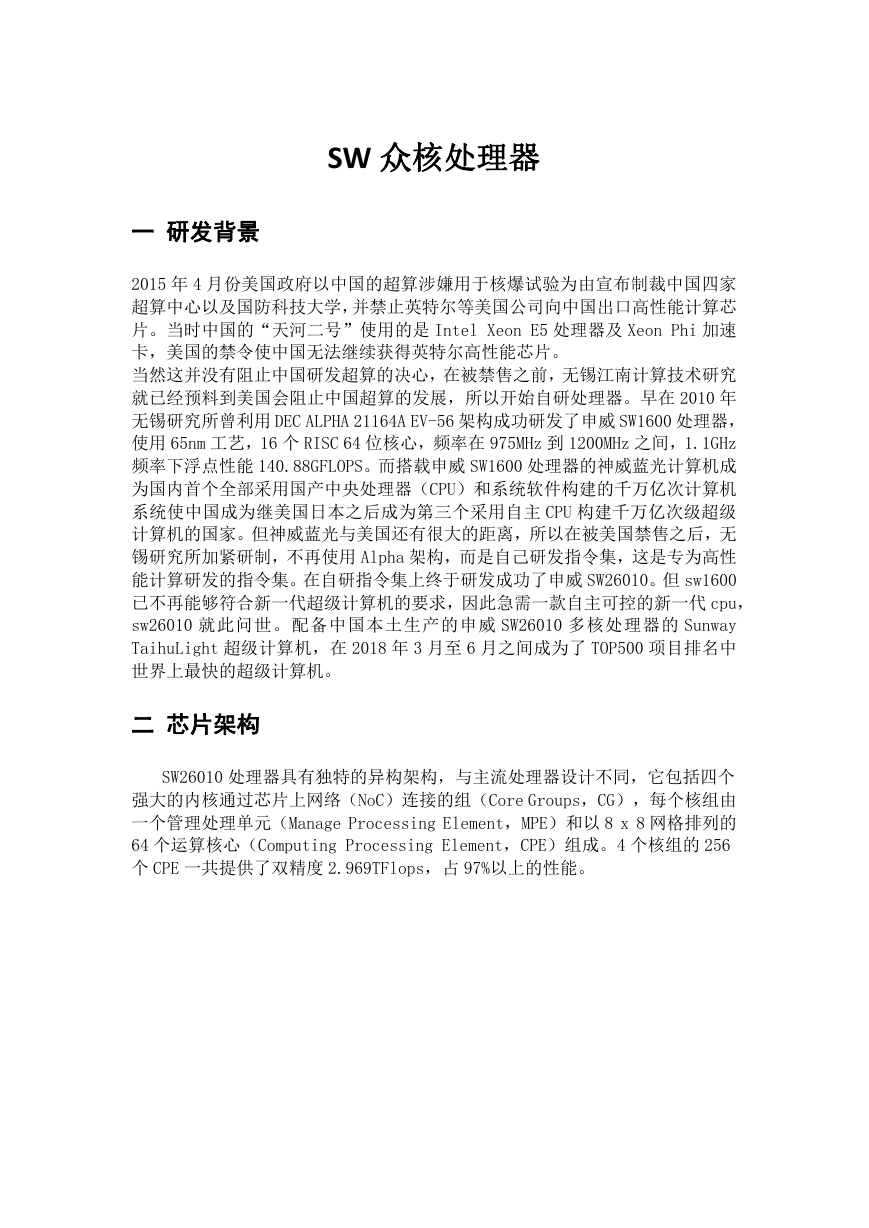 SW 众核处理器

一 研发背景

2015 年 4 月份美国政府以中国的超算涉嫌用于核爆试验为由宣布制裁中国四家超算中心以及国防科技大学，并禁止英特尔等美国公司向中国出口高性能计算芯片。当时中国的“天河二号”使用的是 Intel Xeon E5 处理器及 Xeon Phi 加速卡，美国的禁令使中国无法继续获得英特尔高性能芯片。
当然这并没有阻止中国研发超算的决心，在被禁售之前，无锡江南计算技术研究就已经预料到美国会阻止中国超算的发展，所以开始自研处理器。早在 2010 年无锡研究所曾利用 DEC ALPHA 21164A EV-56 架构成功研发了申威 SW1600 处理器，使用 65nm 工艺，16 个 RISC 64 位核心，频率在 975MHz 到 1200MHz 之间，1.1GHz 频率下浮点性能 140.88GFLOPS。而搭载申威 SW1600 处理器的神威蓝光计算机成为国内首个全部采用国产中央处理器（CPU）和系统软件构建的千万亿次计算机系统使中国成为继美国日本之后成为第三个采用自主 CPU 构建千万亿次级超级计算机的国家。但神威蓝光与美国还有很大的距离，所以在被美国禁售之后，无锡研究所加紧研制，不再使用 Alpha 架构，而是自己研发指令集，这是专为高性能计算研发的指令集。在自研指令集上终于研发成功了申威 SW26010。但 sw1600 已不再能够符合新一代超级计算机的要求，因此急需一款自主可控的新一代 cpu，sw26010 就此问世。配备中国本土生产的申威 SW26010 多核处理器的 Sunway TaihuLight 超级计算机，在 2018 年 3 月至 6 月之间成为了 TOP500 项目排名中世界上最快的超级计算机。

二 芯片架构

SW26010 处理器具有独特的异构架构，与主流处理器设计不同，它包括四个强大的内核通过芯片上网络（NoC）连接的组（Core Groups，CG），每个核组由一个管理处理单元（Manage Processing Element，MPE）和以 8 x 8 网格排列的 64 个运算核心（Computing Processing Element，CPE）组成。4 个核组的 256 个 CPE 一共提供了双精度 2.969TFlops，占 97%以上的性能。